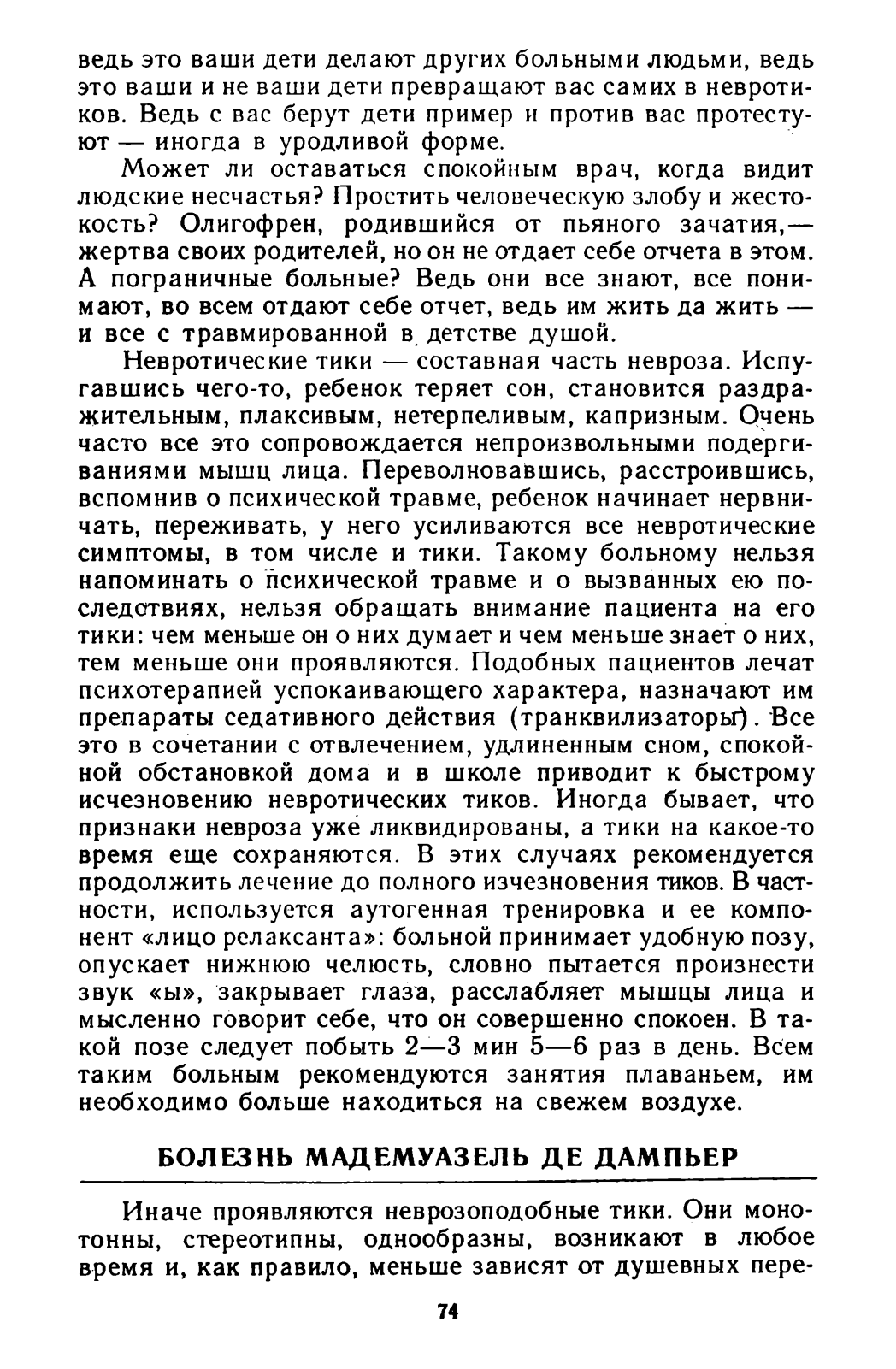 ведь это ваши дети делают других больными людьми, ведь это ваши и не ваши дети превращают вас самих в невротиков. Ведь с вас берут дети пример и против вас протестуют — иногда в уродливой форме.

Может ли оставаться спокойным врач, когда видит людские несчастья? Простить человеческую злобу и жестокость? Олигофрен, родившийся от пьяного зачатия,— жертва своих родителей, но он не отдает себе отчета в этом. А пограничные больные? Ведь они все знают, все понимают, во всем отдают себе отчет, ведь им жить да жить — и все с травмированной в детстве душой.

Невротические тики — составная часть невроза. Испугавшись чего-то, ребенок теряет сон, становится раздражительным, плаксивым, нетерпеливым, капризным. Очень часто все это сопровождается непроизвольными подергиваниями мышц лица. Переволновавшись, расстроившись, вспомнив о психической травме, ребенок начинает нервничать, переживать, у него усиливаются все невротические симптомы, в том числе и тики. Такому больному нельзя напоминать о психической травме и о вызванных ею последствиях, нельзя обращать внимание пациента на его тики: чем меньше он о них думает и чем меньше знает о них, тем меньше они проявляются. Подобных пациентов лечат психотерапией успокаивающего характера, назначают им препараты седативного действия (транквилизаторы). Все это в сочетании с отвлечением, удлиненным сном, спокойной обстановкой дома и в школе приводит к быстрому исчезновению невротических тиков. Иногда бывает, что признаки невроза уже ликвидированы, а тики на какое-то время еще сохраняются. В этих случаях рекомендуется продолжить лечение до полного изчезновения тиков. В частности, используется аутогенная тренировка и ее компонент «лицо релаксанта»: больной принимает удобную позу, опускает нижнюю челюсть, словно пытается произнести звук «ы», закрывает глаза, расслабляет мышцы лица и мысленно говорит себе, что он совершенно спокоен. В такой позе следует побыть 2—3 мин 5—6 раз в день. Всем таким больным рекомендуются занятия плаваньем, им необходимо больше находиться на свежем воздухе.

БОЛЕЗНЬ МАДЕМУАЗЕЛЬ ДЕ ДАМПЬЕР

Иначе проявляются неврозоподобные тики. Они монотонны, стереотипны, однообразны, возникают в любое время и, как правило, меньше зависят от душевных пере-

74